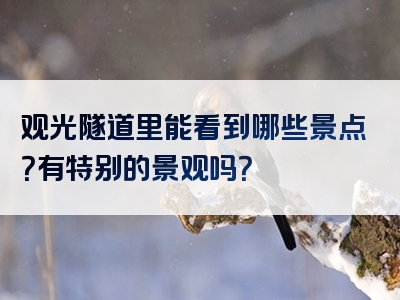 观光隧道里能看到哪些景点?有特别的景观吗?